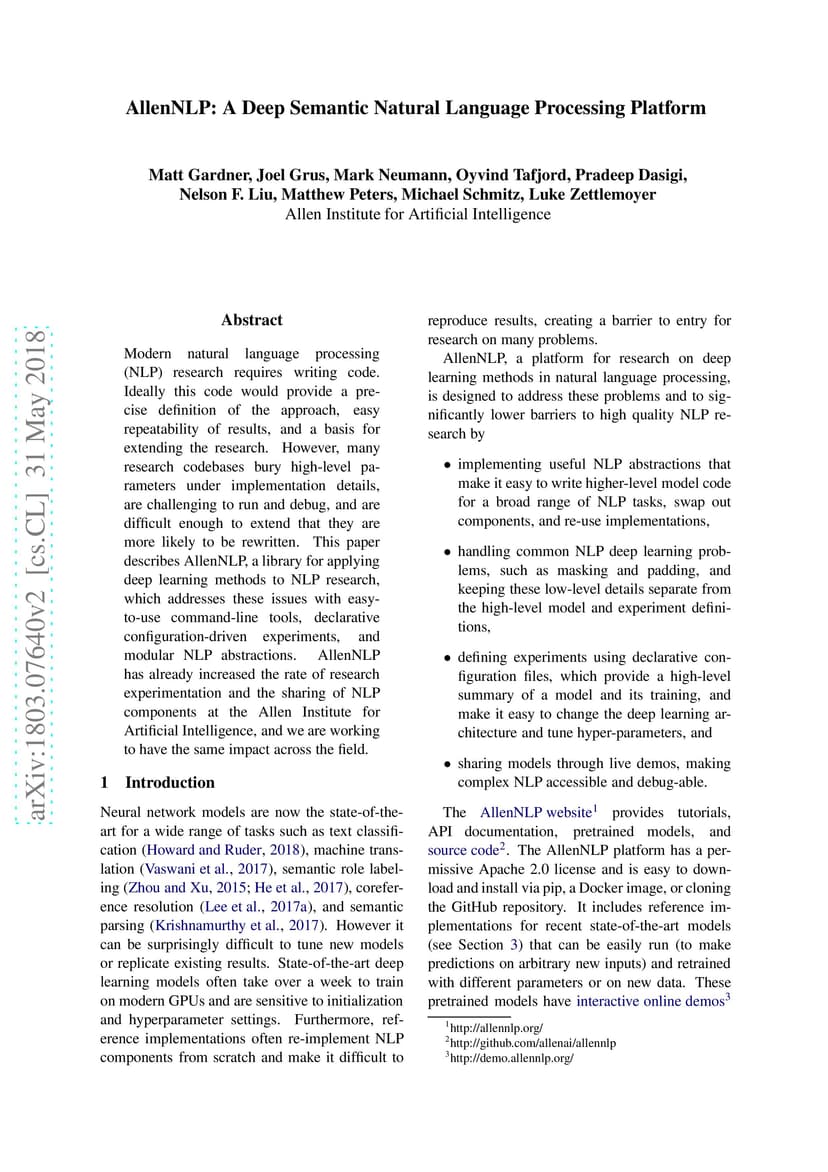 AllenNLP: A Deep Semantic Natural Language Processing Platform

Matt Gardner, Joel Grus, Mark Neumann, Oyvind Tafjord, Pradeep Dasigi, Nelson F. Liu, Matthew Peters, Michael Schmitz, Luke Zettlemoyer
Allen Institute for Artificial Intelligence

arXiv:1803.07640v2 [cs.CL] 31 May 2018

Abstract

Modern natural language processing (NLP) research requires writing code. Ideally this code would provide a precise definition of the approach, easy repeatability of results, and a basis for extending the research. However, many research codebases bury high-level parameters under implementation details, are challenging to run and debug, and are difficult enough to extend that they are more likely to be rewritten. This paper describes AllenNLP, a library for applying deep learning methods to NLP research, which addresses these issues with easy-to-use command-line tools, declarative configuration-driven experiments, and modular NLP abstractions. AllenNLP has already increased the rate of research experimentation and the sharing of NLP components at the Allen Institute for Artificial Intelligence, and we are working to have the same impact across the field.

1 Introduction

Neural network models are now the state-of-the-art for a wide range of tasks such as text classification (Howard and Ruder, 2018), machine translation (Vaswani et al., 2017), semantic role labeling (Zhou and Xu, 2015; He et al., 2017), coreference resolution (Lee et al., 2017a), and semantic parsing (Krishnamurthy et al., 2017). However it can be surprisingly difficult to tune new models or replicate existing results. State-of-the-art deep learning models often take over a week to train on modern GPUs and are sensitive to initialization and hyperparameter settings. Furthermore, reference implementations often re-implement NLP components from scratch and make it difficult to reproduce results, creating a barrier to entry for research on many problems.

AllenNLP, a platform for research on deep learning methods in natural language processing, is designed to address these problems and to significantly lower barriers to high quality NLP research by

• implementing useful NLP abstractions that make it easy to write higher-level model code for a broad range of NLP tasks, swap out components, and re-use implementations,

• handling common NLP deep learning problems, such as masking and padding, and keeping these low-level details separate from the high-level model and experiment definitions,

• defining experiments using declarative configuration files, which provide a high-level summary of a model and its training, and make it easy to change the deep learning architecture and tune hyper-parameters, and

• sharing models through live demos, making complex NLP accessible and debug-able.

The AllenNLP website$^1$ provides tutorials, API documentation, pretrained models, and source code$^2$. The AllenNLP platform has a permissive Apache 2.0 license and is easy to download and install via pip, a Docker image, or cloning the GitHub repository. It includes reference implementations for recent state-of-the-art models (see Section 3) that can be easily run (to make predictions on arbitrary new inputs) and retrained with different parameters or on new data. These pretrained models have interactive online demos$^3$

$^1$http://allennlp.org/
$^2$http://github.com/allenai/allennlp
$^3$http://demo.allennlp.org/